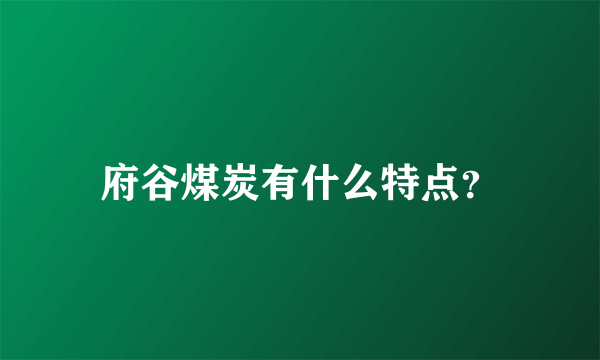 府谷煤炭有什么特点?